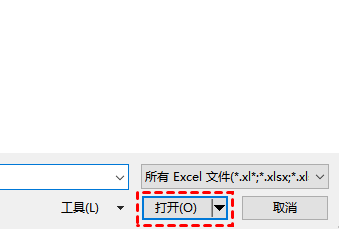 所有 Excel 文件(*.xl*;*.xlsx;*.xl

工具(L)

打开(O)

取消